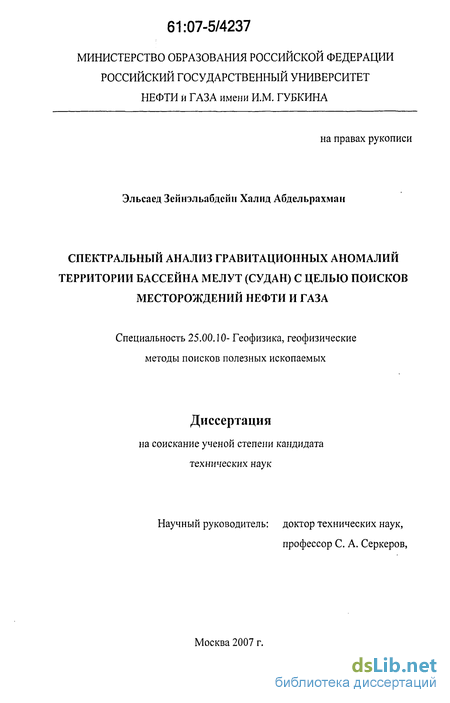 61:07-5/4237

МИНИСТЕРСТВО ОБРАЗОВАНИЯ РОССИЙСКОЙ ФЕДЕРАЦИИ
РОССИЙСКИЙ ГОСУДАРСТВЕННЫЙ УНИВЕРСИТЕТ
НЕФТИ и ГАЗА имени И.М. ГУБКИНА

на правах рукописи

Эльсаед Зейнэльабдейн Халид Абдельрахман

СПЕКТРАЛЬНЫЙ АНАЛИЗ ГРАВИТАЦИОННЫХ АНОМАЛИЙ ТЕРРИТОРИИ БАССЕЙНА МЕЛУТ (СУДАН) С ЦЕЛЬЮ ПОИСКОВ МЕСТОРОЖДЕНИЙ НЕФТИ И ГАЗА

Специальность 25.00.10- Геофизика, геофизические методы поисков полезных ископаемых

Диссертация
на соискание ученой степени кандидата технических наук

Научный руководитель: доктор технических наук, профессор С. А. Серкеров,

Москва 2007 г.

dsLib.net
библиотека диссертаций